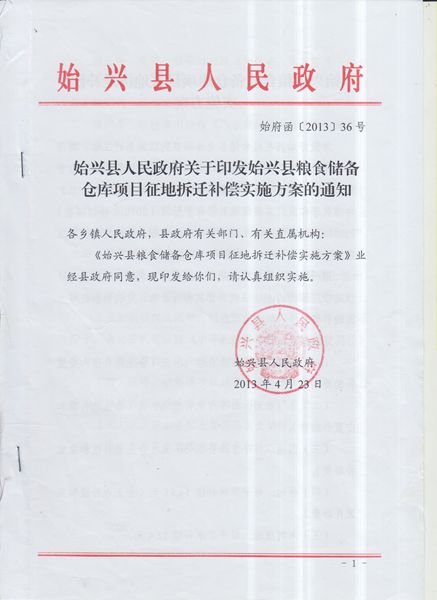 始兴县人民政府

始府函〔2013〕36号

始兴县人民政府关于印发始兴县粮食储备仓库项目征地拆迁补偿实施方案的通知

各乡镇人民政府，县政府有关部门、有关直属机构：

《始兴县粮食储备仓库项目征地拆迁补偿实施方案》业经县政府同意，现印发给你们，请认真组织实施。

始兴县人民政府

始兴县人民政府
2013年4月23日

- 1 -